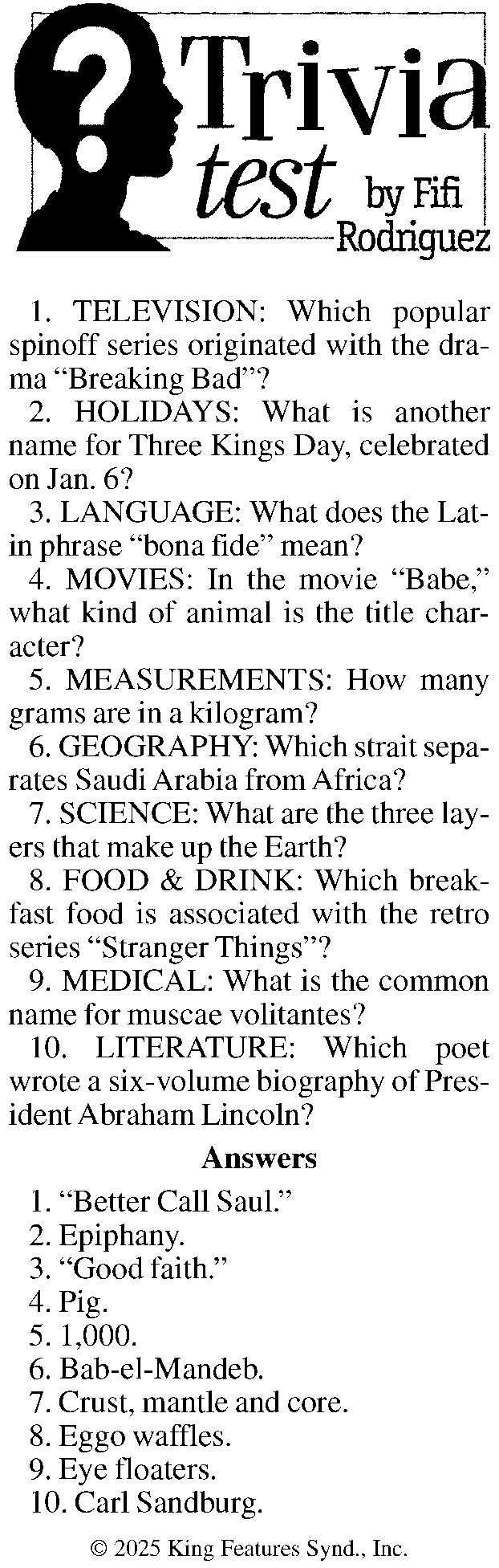 Trivia test by Fifi Rodriguez

1. TELEVISION: Which popular spinoff series originated with the drama "Breaking Bad"?

2. HOLIDAYS: What is another name for Three Kings Day, celebrated on Jan. 6?

3. LANGUAGE: What does the Latin phrase "bona fide" mean?

4. MOVIES: In the movie "Babe," what kind of animal is the title character?

5. MEASUREMENTS: How many grams are in a kilogram?

6. GEOGRAPHY: Which strait separates Saudi Arabia from Africa?

7. SCIENCE: What are the three layers that make up the Earth?

8. FOOD & DRINK: Which breakfast food is associated with the retro series "Stranger Things"?

9. MEDICAL: What is the common name for muscae volitantes?

10. LITERATURE: Which poet wrote a six-volume biography of President Abraham Lincoln?

Answers

1. "Better Call Saul."
2. Epiphany.
3. "Good faith."
4. Pig.
5. 1,000.
6. Bab-el-Mandeb.
7. Crust, mantle and core.
8. Eggo waffles.
9. Eye floaters.
10. Carl Sandburg.

© 2025 King Features Synd., Inc.